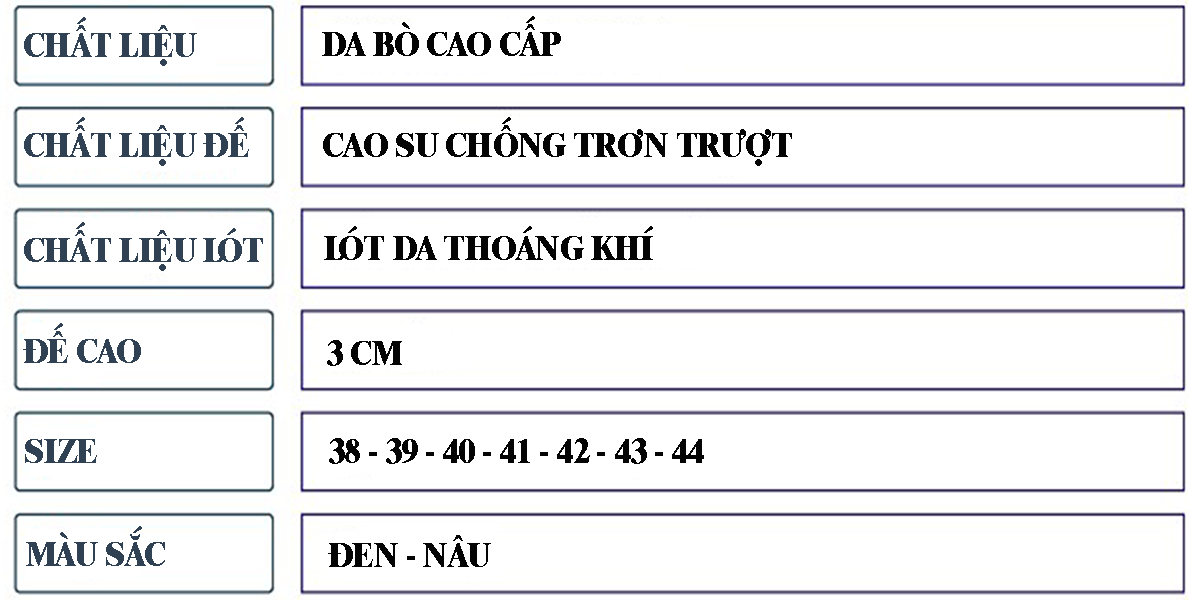 CHẤT LIỆU
DA BÒ CAO CẤP

CHẤT LIỆU ĐẾ
CAO SU CHỐNG TRƠN TRƯỢT

CHẤT LIỆU LÓT
LÓT DA THOÁNG KHÍ

ĐẾ CAO
3 CM

SIZE
38 - 39 - 40 - 41 - 42 - 43 - 44

MÀU SẮC
ĐEN - NÂU